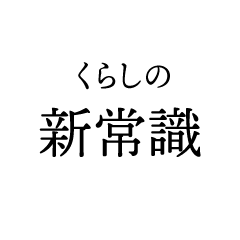 くらしの
新常識